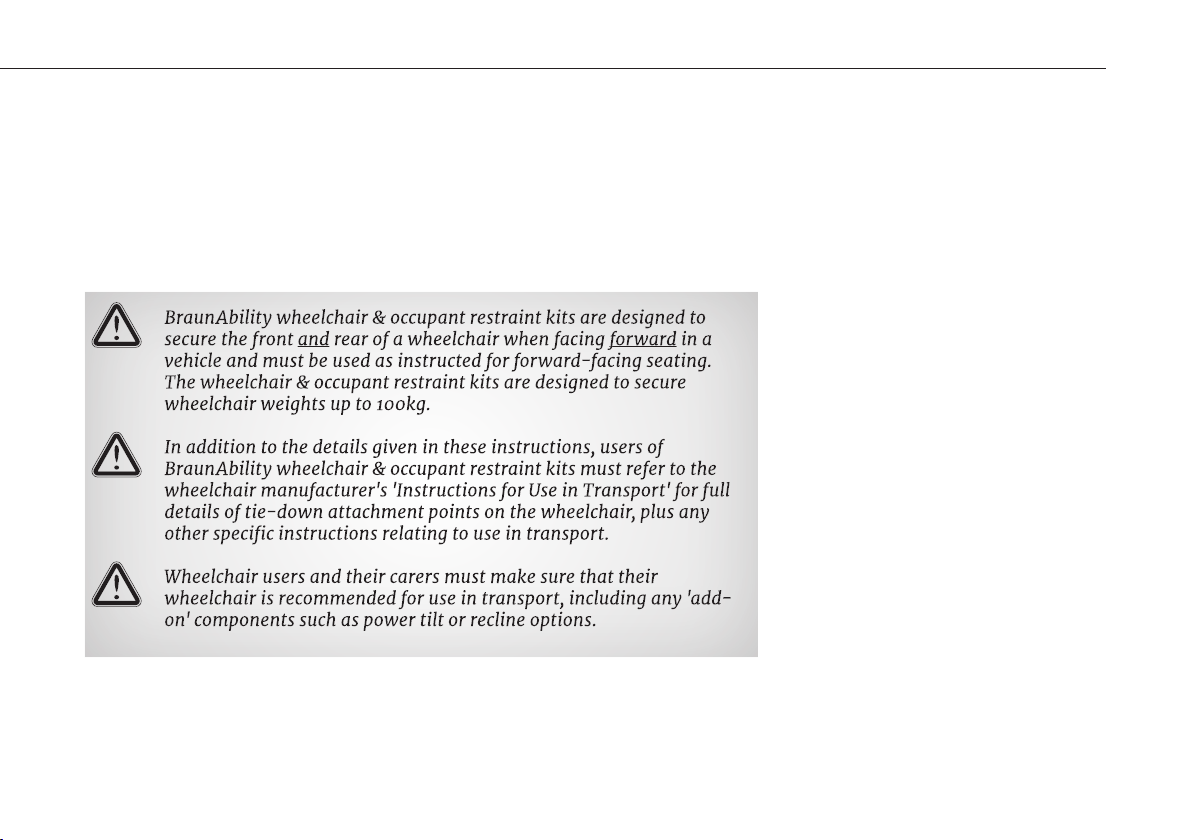 BraunAbility wheelchair & occupant restraint kits are designed to secure the front and rear of a wheelchair when facing forward in a vehicle and must be used as instructed for forward-facing seating. The wheelchair & occupant restraint kits are designed to secure wheelchair weights up to 100kg.

In addition to the details given in these instructions, users of BraunAbility wheelchair & occupant restraint kits must refer to the wheelchair manufacturer's 'Instructions for Use in Transport' for full details of tie-down attachment points on the wheelchair, plus any other specific instructions relating to use in transport.

Wheelchair users and their carers must make sure that their wheelchair is recommended for use in transport, including any 'add-on' components such as power tilt or recline options.